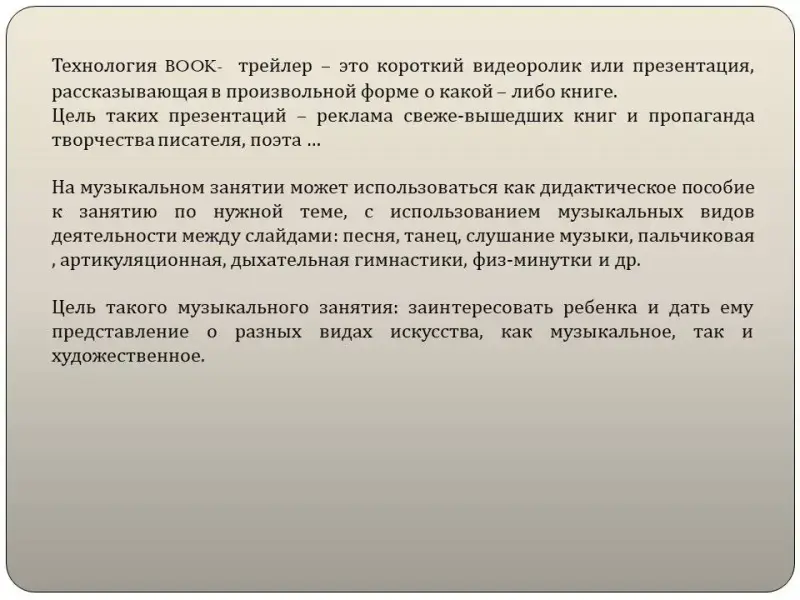 Технология BOOK- трейлер – это короткий видеоролик или презентация, рассказывающая в произвольной форме о какой – либо книге.
Цель таких презентаций – реклама свеже-вышедших книг и пропаганда творчества писателя, поэта …

На музыкальном занятии может использоваться как дидактическое пособие к занятию по нужной теме, с использованием музыкальных видов деятельности между слайдами: песня, танец, слушание музыки, пальчиковая , артикуляционная, дыхательная гимнастики, физ-минутки и др.

Цель такого музыкального занятия: заинтересовать ребенка и дать ему представление о разных видах искусства, как музыкальное, так и художественное.